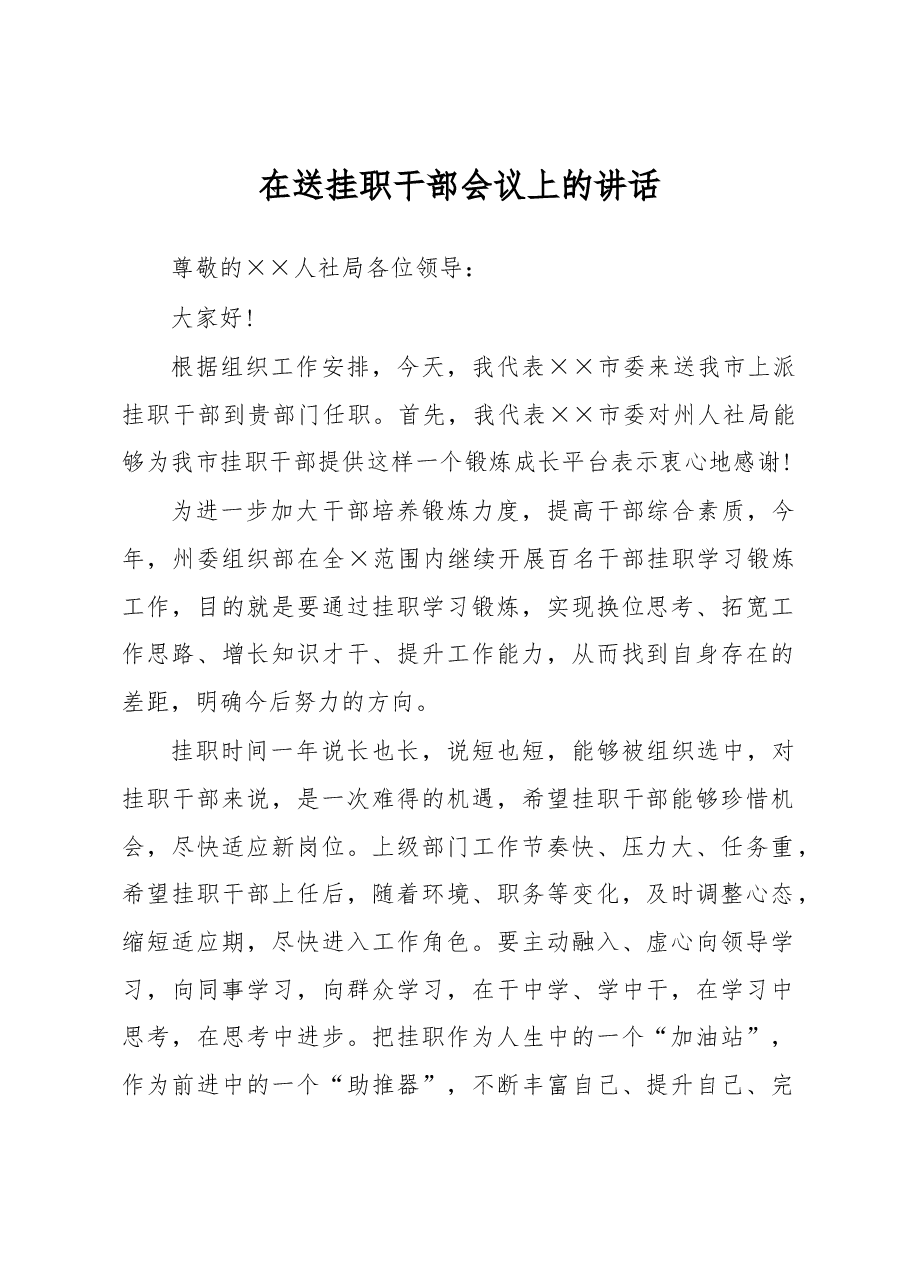 在送挂职干部会议上的讲话

尊敬的××人社局各位领导：

大家好!

根据组织工作安排，今天，我代表××市委来送我市上派挂职干部到贵部门任职。首先，我代表××市委对州人社局能够为我市挂职干部提供这样一个锻炼成长平台表示衷心地感谢!

为进一步加大干部培养锻炼力度，提高干部综合素质，今年，州委组织部在全×范围内继续开展百名干部挂职学习锻炼工作，目的就是要通过挂职学习锻炼，实现换位思考、拓宽工作思路、增长知识才干、提升工作能力，从而找到自身存在的差距，明确今后努力的方向。

挂职时间一年说长也长，说短也短，能够被组织选中，对挂职干部来说，是一次难得的机遇，希望挂职干部能够珍惜机会，尽快适应新岗位。上级部门工作节奏快、压力大、任务重，希望挂职干部上任后，随着环境、职务等变化，及时调整心态，缩短适应期，尽快进入工作角色。要主动融入、虚心向领导学习，向同事学习，向群众学习，在干中学、学中干，在学习中思考，在思考中进步。把挂职作为人生中的一个“加油站”，作为前进中的一个“助推器”，不断丰富自己、提升自己、完